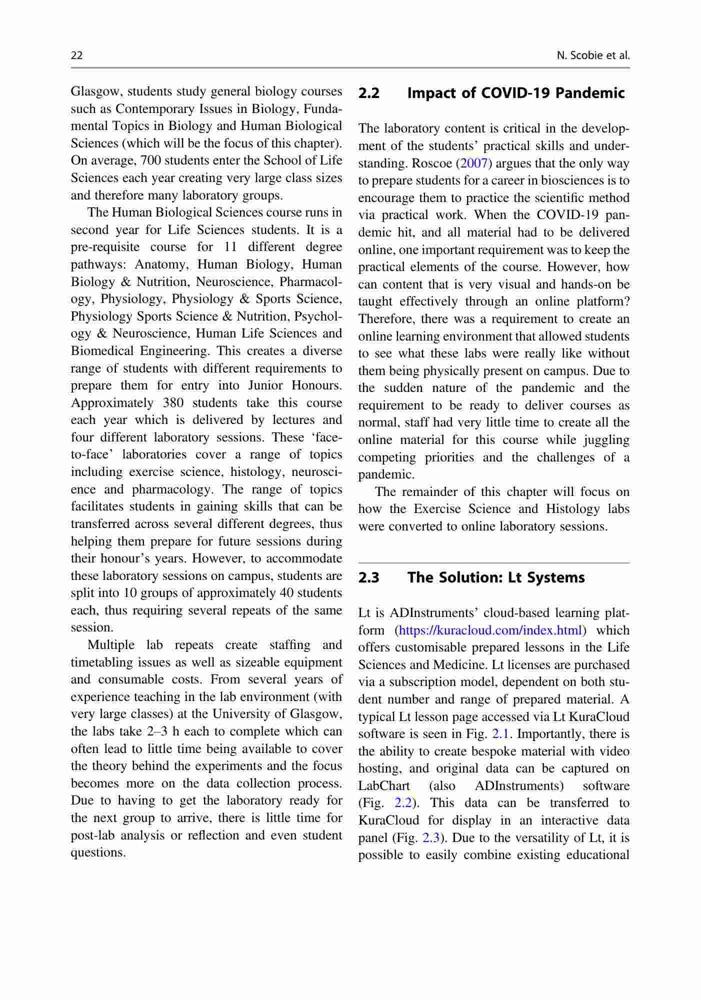 22

N. Scobie et al.

Glasgow, students study general biology courses such as Contemporary Issues in Biology, Fundamental Topics in Biology and Human Biological Sciences (which will be the focus of this chapter). On average, 700 students enter the School of Life Sciences each year creating very large class sizes and therefore many laboratory groups.

The Human Biological Sciences course runs in second year for Life Sciences students. It is a pre-requisite course for 11 different degree pathways: Anatomy, Human Biology, Human Biology & Nutrition, Neuroscience, Pharmacology, Physiology, Physiology & Sports Science, Physiology Sports Science & Nutrition, Psychology & Neuroscience, Human Life Sciences and Biomedical Engineering. This creates a diverse range of students with different requirements to prepare them for entry into Junior Honours. Approximately 380 students take this course each year which is delivered by lectures and four different laboratory sessions. These 'face-to-face' laboratories cover a range of topics including exercise science, histology, neuroscience and pharmacology. The range of topics facilitates students in gaining skills that can be transferred across several different degrees, thus helping them prepare for future sessions during their honour's years. However, to accommodate these laboratory sessions on campus, students are split into 10 groups of approximately 40 students each, thus requiring several repeats of the same session.

Multiple lab repeats create staffing and timetabling issues as well as sizeable equipment and consumable costs. From several years of experience teaching in the lab environment (with very large classes) at the University of Glasgow, the labs take 2–3 h each to complete which can often lead to little time being available to cover the theory behind the experiments and the focus becomes more on the data collection process. Due to having to get the laboratory ready for the next group to arrive, there is little time for post-lab analysis or reflection and even student questions.

2.2 Impact of COVID-19 Pandemic

The laboratory content is critical in the development of the students' practical skills and understanding. Roscoe (2007) argues that the only way to prepare students for a career in biosciences is to encourage them to practice the scientific method via practical work. When the COVID-19 pandemic hit, and all material had to be delivered online, one important requirement was to keep the practical elements of the course. However, how can content that is very visual and hands-on be taught effectively through an online platform? Therefore, there was a requirement to create an online learning environment that allowed students to see what these labs were really like without them being physically present on campus. Due to the sudden nature of the pandemic and the requirement to be ready to deliver courses as normal, staff had very little time to create all the online material for this course while juggling competing priorities and the challenges of a pandemic.

The remainder of this chapter will focus on how the Exercise Science and Histology labs were converted to online laboratory sessions.

2.3 The Solution: Lt Systems

Lt is ADInstruments' cloud-based learning platform (https://kuracloud.com/index.html) which offers customisable prepared lessons in the Life Sciences and Medicine. Lt licenses are purchased via a subscription model, dependent on both student number and range of prepared material. A typical Lt lesson page accessed via Lt KuraCloud software is seen in Fig. 2.1. Importantly, there is the ability to create bespoke material with video hosting, and original data can be captured on LabChart (also ADInstruments) software (Fig. 2.2). This data can be transferred to KuraCloud for display in an interactive data panel (Fig. 2.3). Due to the versatility of Lt, it is possible to easily combine existing educational